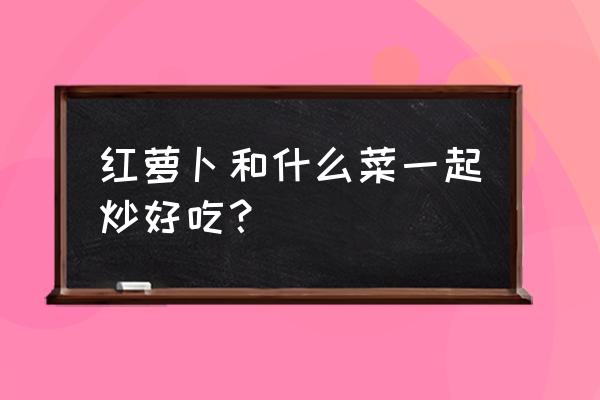 红萝卜和什么菜一起炒好吃？